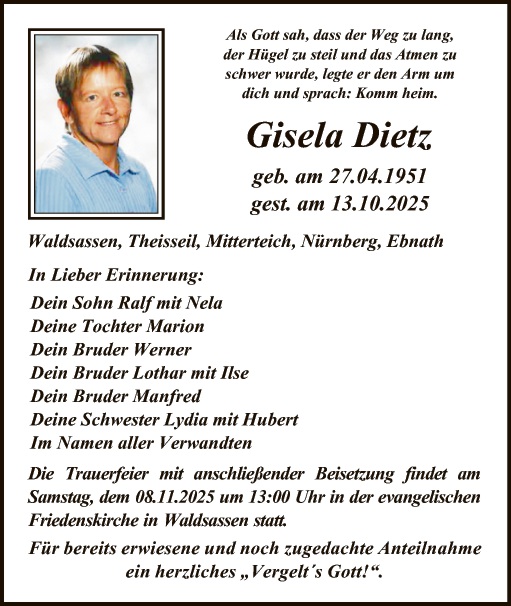 Als Gott sah, dass der Weg zu lang, der Hügel zu steil und das Atmen zu schwer wurde, legte er den Arm um dich und sprach: Komm heim.

Gisela Dietz

geb. am 27.04.1951
gest. am 13.10.2025

Waldsassen, Theisseil, Mitterteich, Nürnberg, Ebnath

In Lieber Erinnerung:
Dein Sohn Ralf mit Nela
Deine Tochter Marion
Dein Bruder Werner
Dein Bruder Lothar mit Ilse
Dein Bruder Manfred
Deine Schwester Lydia mit Hubert
Im Namen aller Verwandten

Die Trauerfeier mit anschließender Beisetzung findet am Samstag, dem 08.11.2025 um 13:00 Uhr in der evangelischen Friedenskirche in Waldsassen statt.

Für bereits erwiesene und noch zugedachte Anteilnahme ein herzliches „Vergelt´s Gott!“.